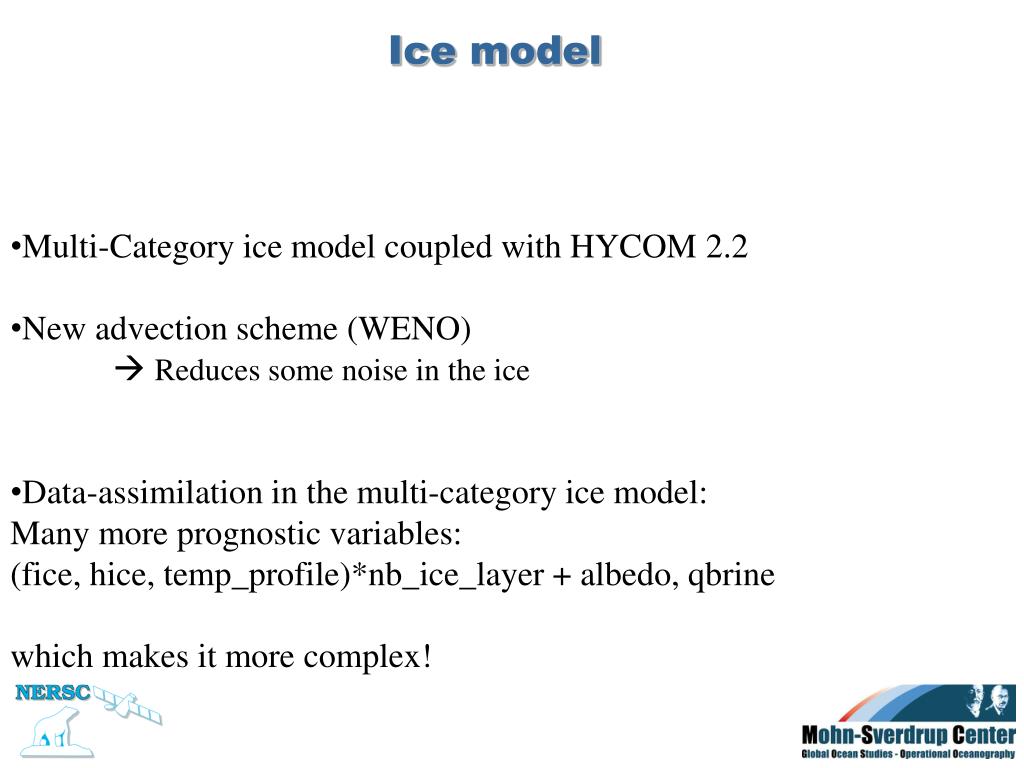 Ice model

•Multi-Category ice model coupled with HYCOM 2.2

•New advection scheme (WENO)
→ Reduces some noise in the ice

•Data-assimilation in the multi-category ice model:
Many more prognostic variables:
(fice, hice, temp_profile)*nb_ice_layer + albedo, qbrine

which makes it more complex!

NERSC

Mohn-Sverdrup Center
Global Ocean Studies - Operational Oceanography